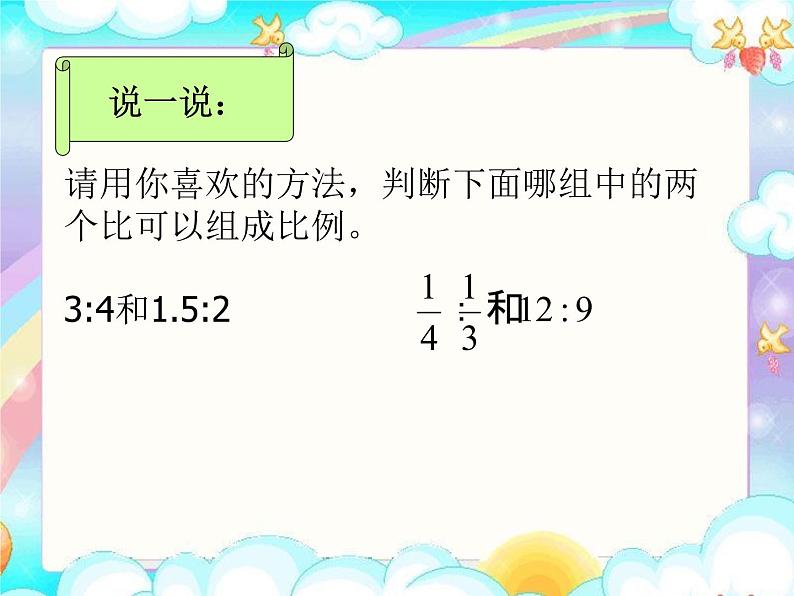 说一说：

请用你喜欢的方法，判断下面哪组中的两个比可以组成比例。

3:4和1.5:2

$\frac{1}{4}:\frac{1}{3}$和$12:9$